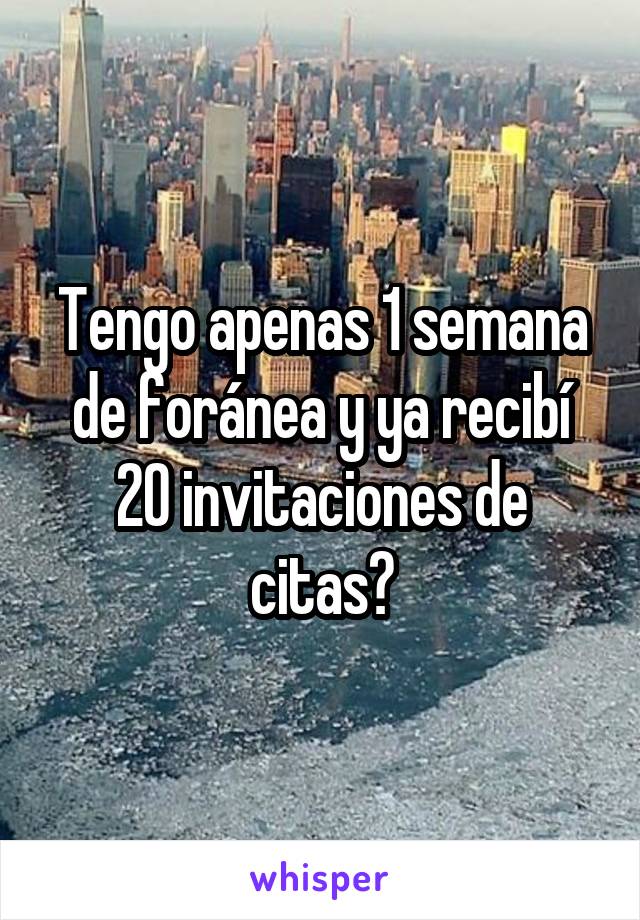 Tengo apenas 1 semana de foránea y ya recibí 20 invitaciones de citas?

whisper